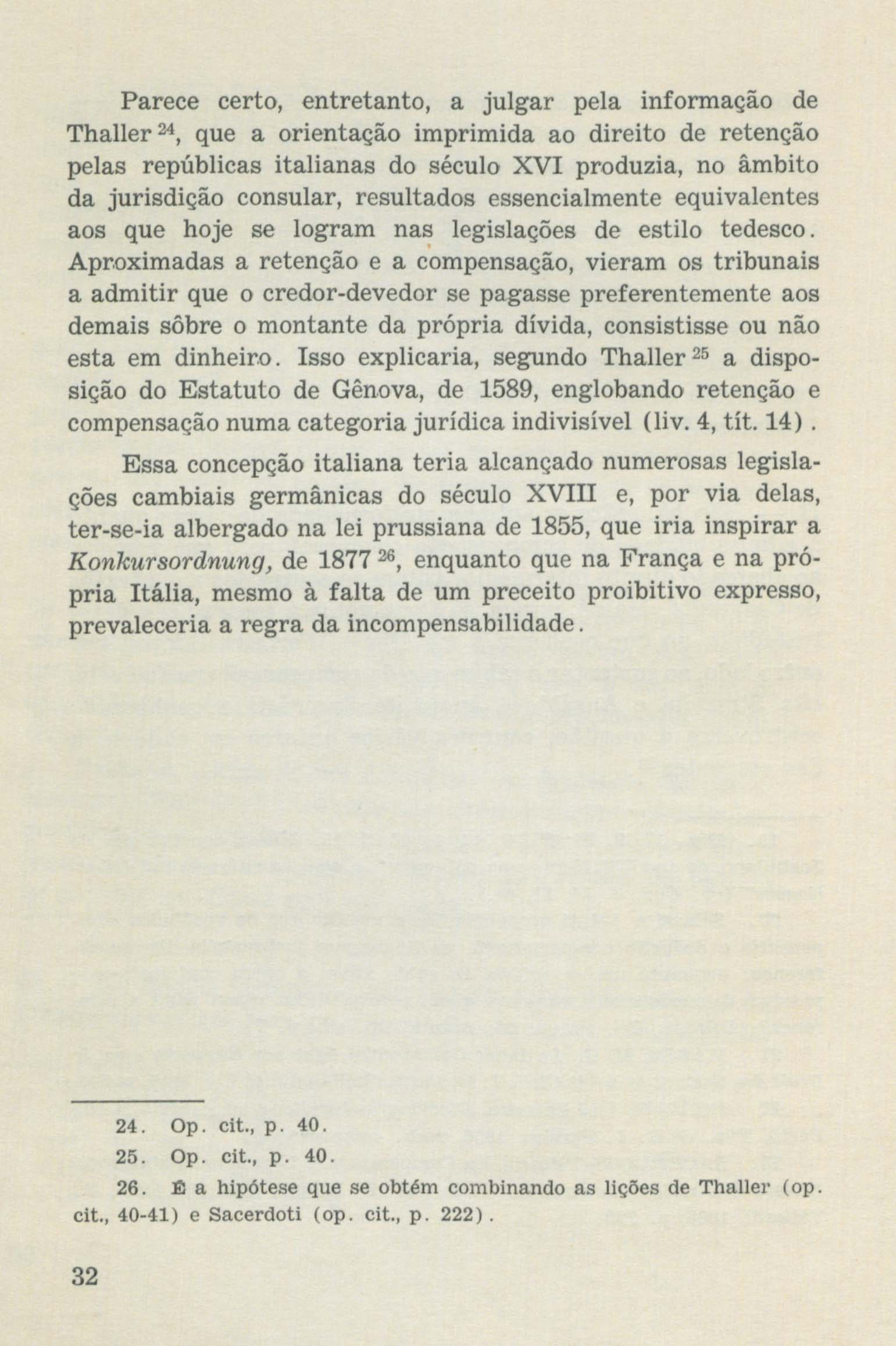 Parece certo, entretanto, a julgar pela informação de Thaller $^{24}$, que a orientação imprimida ao direito de retenção pelas repúblicas italianas do século XVI produzia, no âmbito da jurisdição consular, resultados essencialmente equivalentes aos que hoje se logram nas legislações de estilo tedesco. Aproximadas a retenção e a compensação, vieram os tribunais a admitir que o credor-devedor se pagasse preferentemente aos demais sôbre o montante da própria dívida, consistisse ou não esta em dinheiro. Isso explicaria, segundo Thaller $^{25}$ a disposição do Estatuto de Gênova, de 1589, englobando retenção e compensação numa categoria jurídica indivisível (liv. 4, tít. 14).

Essa concepção italiana teria alcançado numerosas legislações cambiais germânicas do século XVIII e, por via delas, ter-se-ia albergado na lei prussiana de 1855, que iria inspirar a Konkursordnung, de 1877 $^{26}$, enquanto que na França e na própria Itália, mesmo à falta de um preceito proibitivo expresso, prevaleceria a regra da incompensabilidade.

24. Op. cit., p. 40.

25. Op. cit., p. 40.

26. É a hipótese que se obtém combinando as lições de Thaller (op. cit., 40-41) e Sacerdoti (op. cit., p. 222).

32